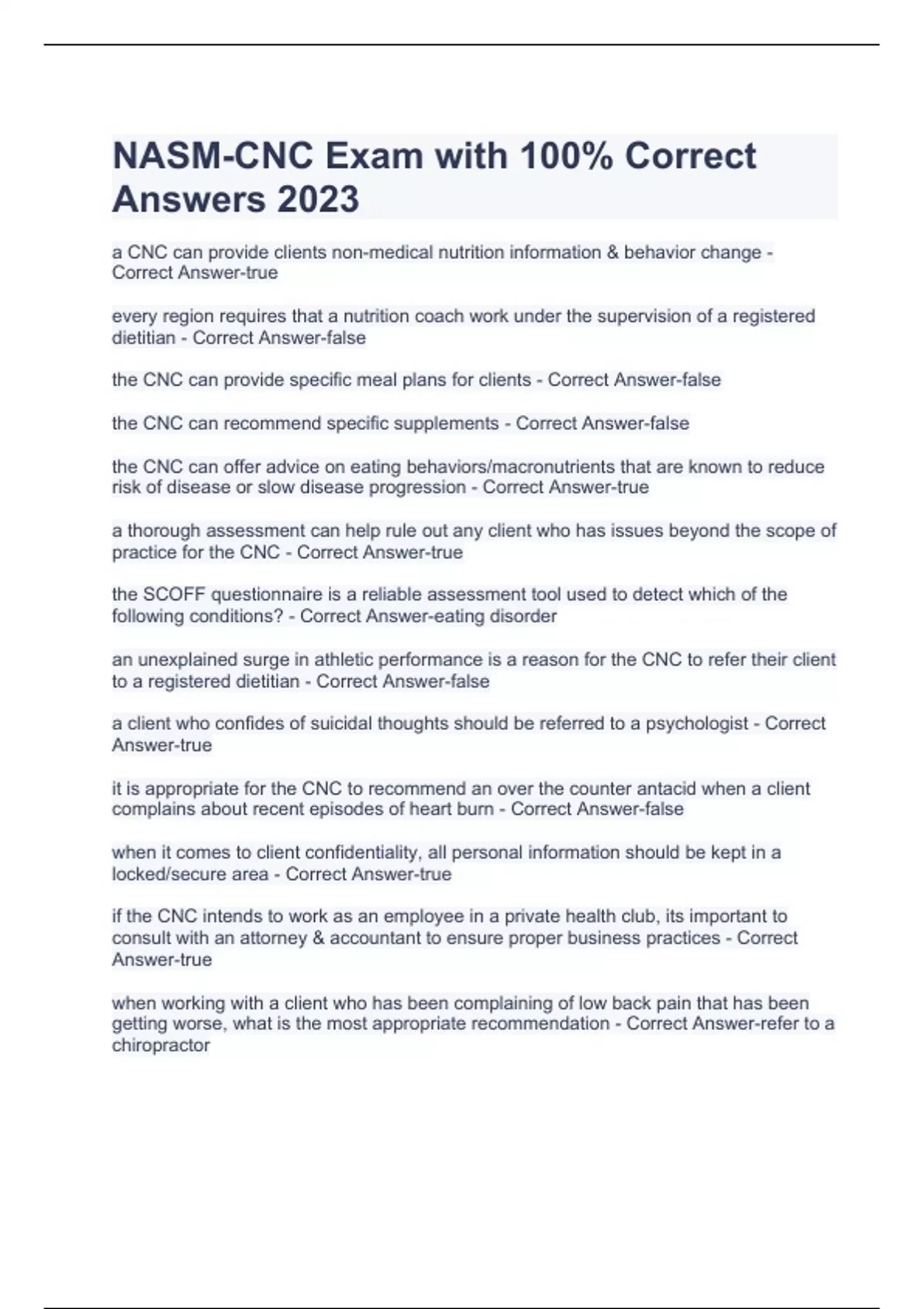 NASM-CNC Exam with 100% Correct Answers 2023

a CNC can provide clients non-medical nutrition information & behavior change - Correct Answer-true

every region requires that a nutrition coach work under the supervision of a registered dietitian - Correct Answer-false

the CNC can provide specific meal plans for clients - Correct Answer-false

the CNC can recommend specific supplements - Correct Answer-false

the CNC can offer advice on eating behaviors/macronutrients that are known to reduce risk of disease or slow disease progression - Correct Answer-true

a thorough assessment can help rule out any client who has issues beyond the scope of practice for the CNC - Correct Answer-true

the SCOFF questionnaire is a reliable assessment tool used to detect which of the following conditions? - Correct Answer-eating disorder

an unexplained surge in athletic performance is a reason for the CNC to refer their client to a registered dietitian - Correct Answer-false

a client who confides of suicidal thoughts should be referred to a psychologist - Correct Answer-true

it is appropriate for the CNC to recommend an over the counter antacid when a client complains about recent episodes of heart burn - Correct Answer-false

when it comes to client confidentiality, all personal information should be kept in a locked/secure area - Correct Answer-true

if the CNC intends to work as an employee in a private health club, its important to consult with an attorney & accountant to ensure proper business practices - Correct Answer-true

when working with a client who has been complaining of low back pain that has been getting worse, what is the most appropriate recommendation - Correct Answer-refer to a chiropractor